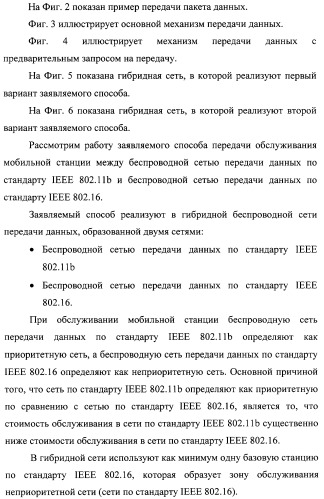 На Фиг. 2 показан пример передачи пакета данных.

Фиг. 3 иллюстрирует основной механизм передачи данных.

Фиг. 4 иллюстрирует механизм передачи данных с предварительным запросом на передачу.

На Фиг. 5 показана гибридная сеть, в которой реализуют первый вариант заявляемого способа.

На Фиг. 6 показана гибридная сеть, в которой реализуют второй вариант заявляемого способа.

Рассмотрим работу заявляемого способа передачи обслуживания мобильной станции между беспроводной сетью передачи данных по стандарту IEEE 802.11b и беспроводной сетью передачи данных по стандарту IEEE 802.16.

Заявляемый способ реализуют в гибридной беспроводной сети передачи данных, образованной двумя сетями:

• Беспроводной сетью передачи данных по стандарту IEEE 802.11b

• Беспроводной сетью передачи данных по стандарту IEEE 802.16.

При обслуживании мобильной станции беспроводную сеть передачи данных по стандарту IEEE 802.11b определяют как приоритетную сеть, а беспроводную сеть передачи данных по стандарту IEEE 802.16 определяют как неприоритетную сеть. Основной причиной того, что сеть по стандарту IEEE 802.11b определяют как приоритетную по сравнению с сетью по стандарту IEEE 802.16, является то, что стоимость обслуживания в сети по стандарту IEEE 802.11b существенно ниже стоимости обслуживания в сети по стандарту IEEE 802.16.

В гибридной сети используют как минимум одну базовую станцию по стандарту IEEE 802.16, которая образует зону обслуживания неприоритетной сети (сети по стандарту IEEE 802.16).